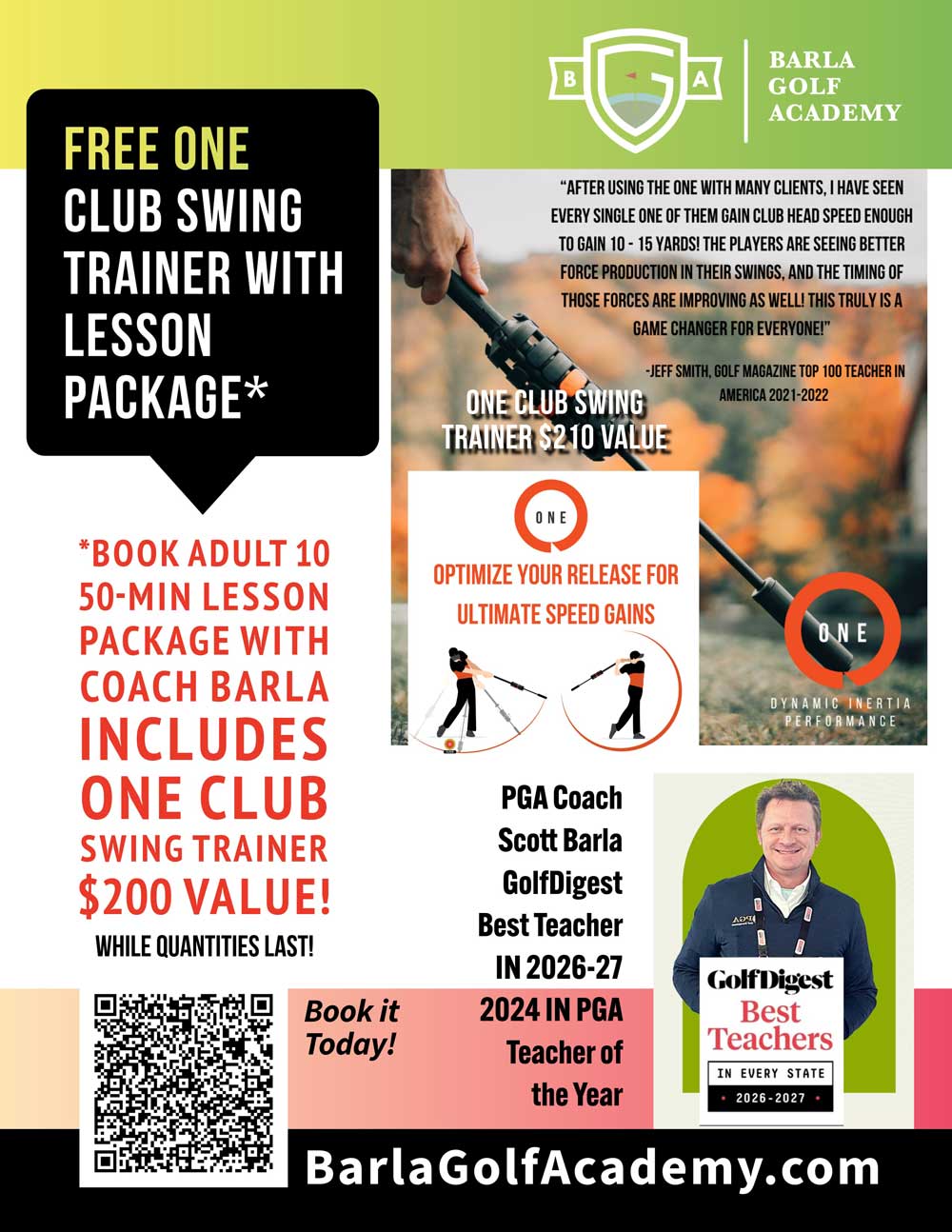 B G A

BARLA GOLF ACADEMY

FREE ONE CLUB SWING TRAINER WITH LESSON PACKAGE*

"AFTER USING THE ONE WITH MANY CLIENTS, I HAVE SEEN EVERY SINGLE ONE OF THEM GAIN CLUB HEAD SPEED ENOUGH TO GAIN 10 - 15 YARDS! THE PLAYERS ARE SEEING BETTER FORCE PRODUCTION IN THEIR SWINGS, AND THE TIMING OF THOSE FORCES ARE IMPROVING AS WELL! THIS TRULY IS A GAME CHANGER FOR EVERYONE!"

-JEFF SMITH, GOLF MAGAZINE TOP 100 TEACHER IN AMERICA 2021-2022

ONE CLUB SWING TRAINER $210 VALUE

ONE

OPTIMIZE YOUR RELEASE FOR ULTIMATE SPEED GAINS

ONE

DYNAMIC INERTIA PERFORMANCE

*BOOK ADULT 10 50-MIN LESSON PACKAGE WITH COACH BARLA INCLUDES ONE CLUB SWING TRAINER $200 VALUE!

WHILE QUANTITIES LAST!

PGA Coach Scott Barla GolfDigest Best Teacher IN 2026-27 2024 IN PGA Teacher of the Year

GolfDigest Best Teachers IN EVERY STATE 2026-2027

Book it Today!

BarlaGolfAcademy.com